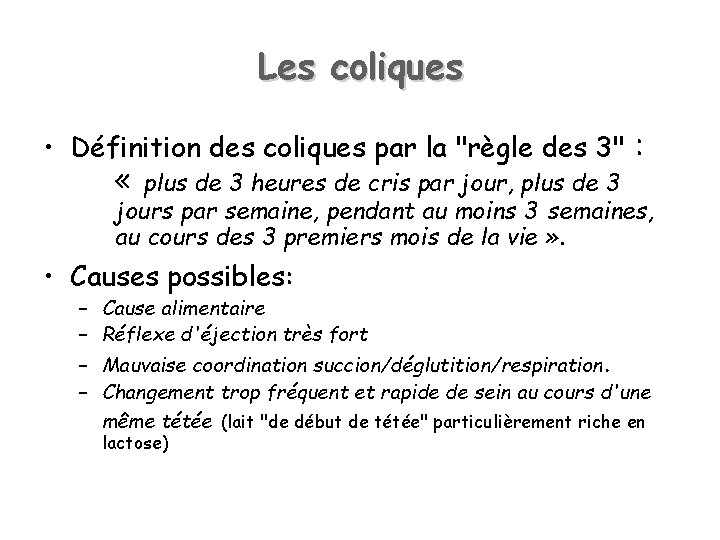 Les coliques

• Définition des coliques par la "règle des 3" :

« plus de 3 heures de cris par jour, plus de 3 jours par semaine, pendant au moins 3 semaines, au cours des 3 premiers mois de la vie ».

• Causes possibles:

– Cause alimentaire
– Réflexe d'éjection très fort
– Mauvaise coordination succion/déglutition/respiration.
– Changement trop fréquent et rapide de sein au cours d'une même tétée (lait "de début de tétée" particulièrement riche en lactose)